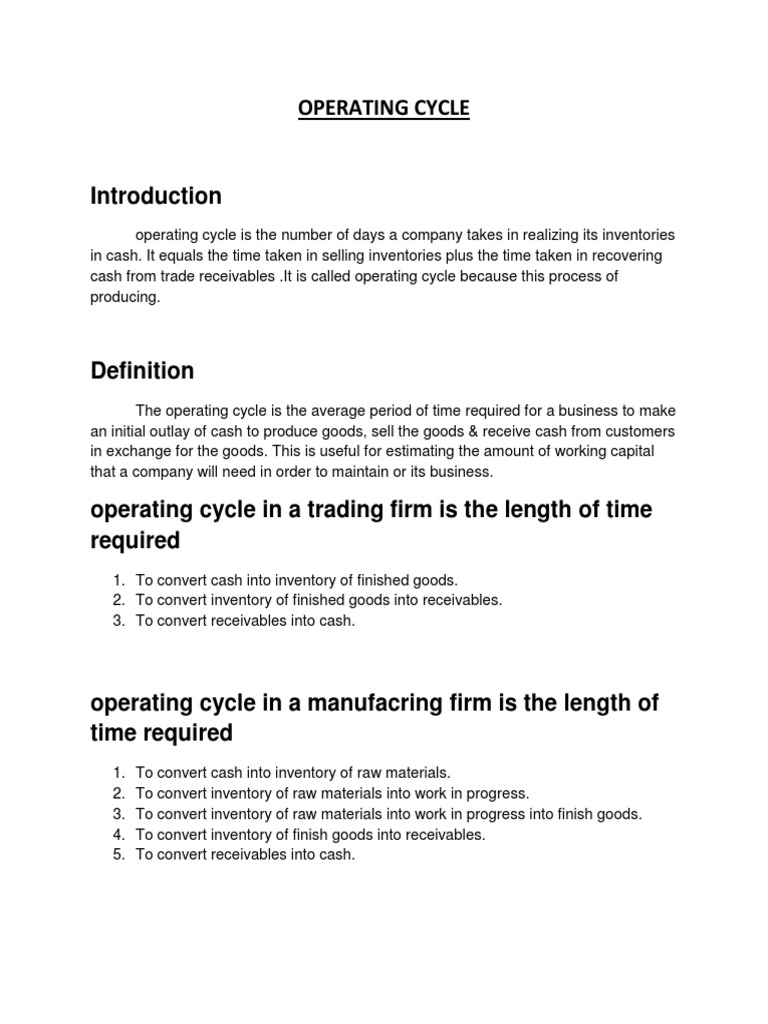 OPERATING CYCLE

Introduction

operating cycle is the number of days a company takes in realizing its inventories in cash. It equals the time taken in selling inventories plus the time taken in recovering cash from trade receivables .It is called operating cycle because this process of producing.

Definition

The operating cycle is the average period of time required for a business to make an initial outlay of cash to produce goods, sell the goods & receive cash from customers in exchange for the goods. This is useful for estimating the amount of working capital that a company will need in order to maintain or its business.

operating cycle in a trading firm is the length of time required

1. To convert cash into inventory of finished goods.
2. To convert inventory of finished goods into receivables.
3. To convert receivables into cash.

operating cycle in a manufacring firm is the length of time required

1. To convert cash into inventory of raw materials.
2. To convert inventory of raw materials into work in progress.
3. To convert inventory of raw materials into work in progress into finish goods.
4. To convert inventory of finish goods into receivables.
5. To convert receivables into cash.